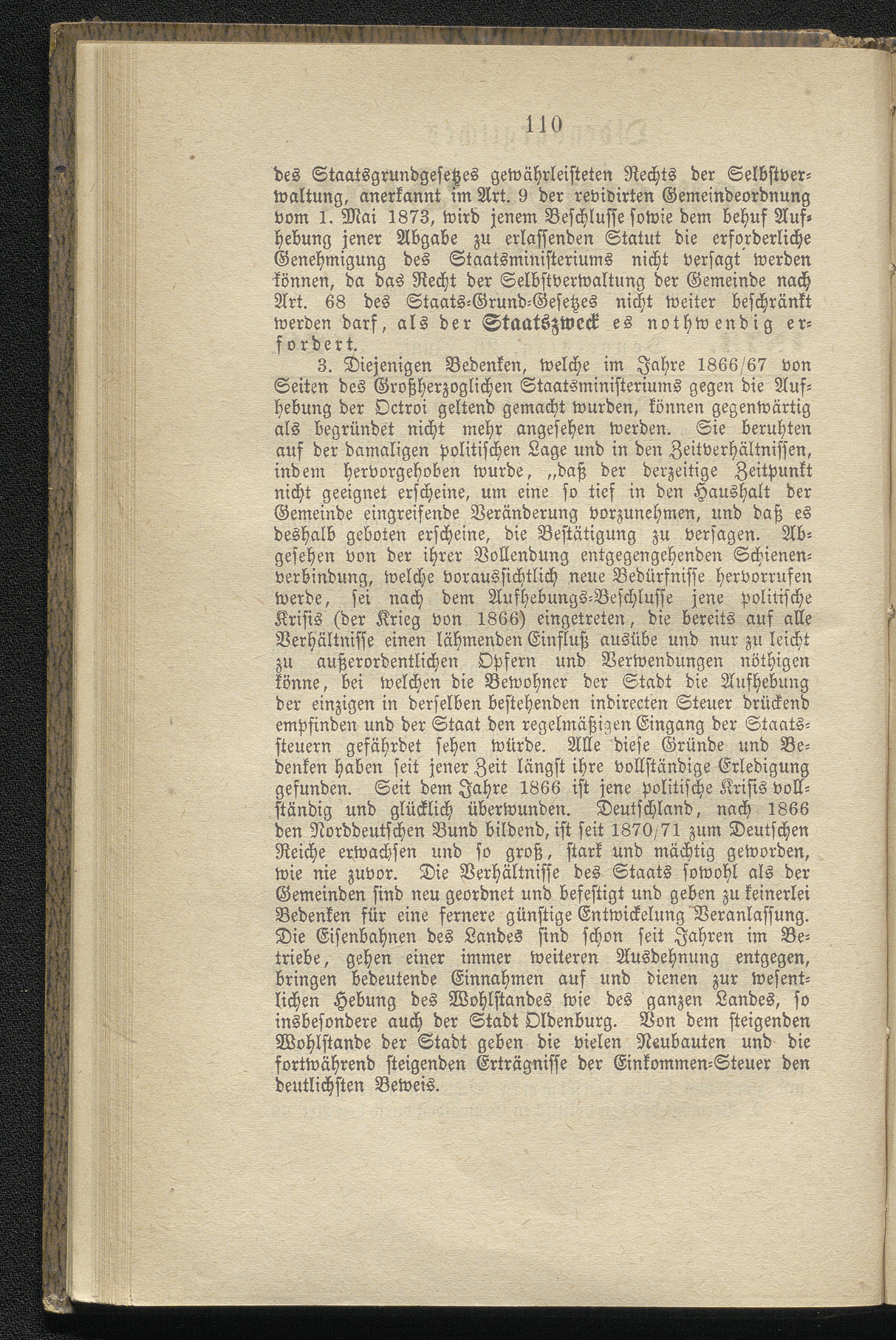 110

des Staatsgrundgesetzes gewährleisteten Rechts der Selbstverwaltung, anerkannt im Art. 9 der revidirten Gemeindeordnung vom 1. Mai 1873, wird jenem Beschlusse sowie dem behuf Aufhebung jener Abgabe zu erlassenden Statut die erforderliche Genehmigung des Staatsministeriums nicht versagt werden können, da das Recht der Selbstverwaltung der Gemeinde nach Art. 68 des Staats-Grund-Gesetzes nicht weiter beschränkt werden darf, als der Staatszweck es nothwendig erfordert.

3. Diejenigen Bedenken, welche im Jahre 1866/67 von Seiten des Großherzoglichen Staatsministeriums gegen die Aufhebung der Octroi geltend gemacht wurden, können gegenwärtig als begründet nicht mehr angesehen werden. Sie beruhten auf der damaligen politischen Lage und in den Zeitverhältnissen, indem hervorgehoben wurde, „daß der derzeitige Zeitpunkt nicht geeignet erscheine, um eine so tief in den Haushalt der Gemeinde eingreifende Veränderung vorzunehmen, und daß es deshalb geboten erscheine, die Bestätigung zu versagen. Abgesehen von der ihrer Vollendung entgegengehenden Schienenverbindung, welche voraussichtlich neue Bedürfnisse hervorrufen werde, sei nach dem Aufhebungs-Beschlusse jene politische Krisis (der Krieg von 1866) eingetreten, die bereits auf alle Verhältnisse einen lähmenden Einfluß ausübe und nur zu leicht zu außerordentlichen Opfern und Verwendungen nöthigen könne, bei welchen die Bewohner der Stadt die Aufhebung der einzigen in derselben bestehenden indirecten Steuer drückend empfinden und der Staat den regelmäßigen Eingang der Staatssteuern gefährdet sehen würde. Alle diese Gründe und Bedenken haben seit jener Zeit längst ihre vollständige Erledigung gefunden. Seit dem Jahre 1866 ist jene politische Krisis vollständig und glücklich überwunden. Deutschland, nach 1866 den Norddeutschen Bund bildend, ist seit 1870/71 zum Deutschen Reiche erwachsen und so groß, stark und mächtig geworden, wie nie zuvor. Die Verhältnisse des Staats sowohl als der Gemeinden sind neu geordnet und befestigt und geben zu keinerlei Bedenken für eine fernere günstige Entwickelung Veranlassung. Die Eisenbahnen des Landes sind schon seit Jahren im Betriebe, gehen einer immer weiteren Ausdehnung entgegen, bringen bedeutende Einnahmen auf und dienen zur wesentlichen Hebung des Wohlstandes wie des ganzen Landes, so insbesondere auch der Stadt Oldenburg. Von dem steigenden Wohlstande der Stadt geben die vielen Neubauten und die fortwährend steigenden Erträgnisse der Einkommen-Steuer den deutlichsten Beweis.